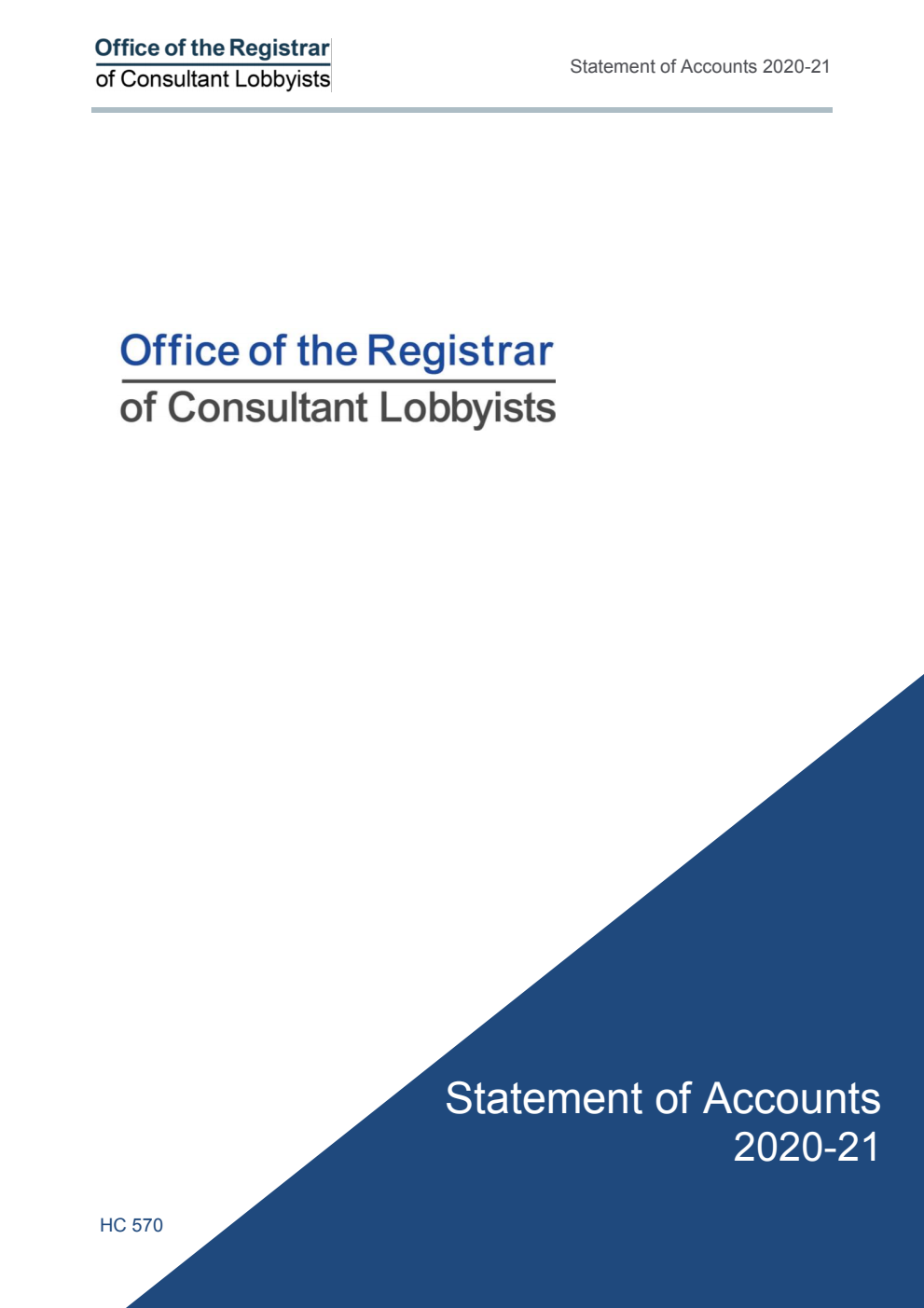 Office of the Registrar
of Consultant Lobbyists

Statement of Accounts 2020-21

Office of the Registrar
of Consultant Lobbyists

Statement of Accounts
2020-21

HC 570